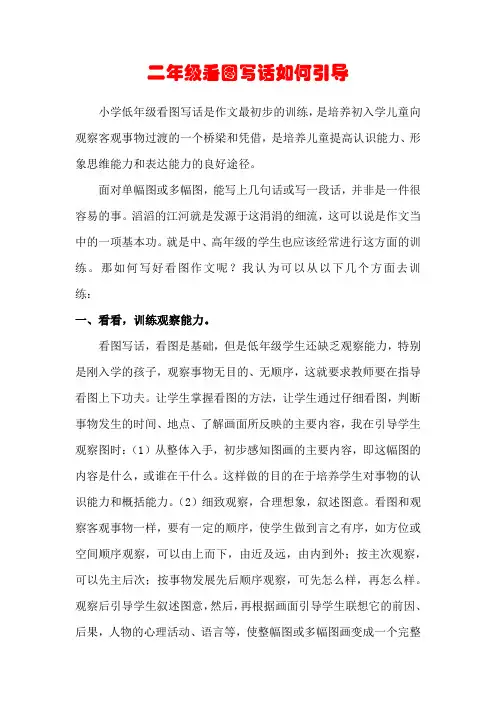 二年级看图写话如何引导

小学低年级看图写话是作文最初步的训练，是培养初入学儿童向观察客观事物过渡的一个桥梁和凭借，是培养儿童提高认识能力、形象思维能力和表达能力的良好途径。

面对单幅图或多幅图，能写上几句话或写一段话，并非是一件很容易的事。滔滔的江河就是发源于这涓涓的细流，这可以说是作文当中的一项基本功。就是中、高年级的学生也应该经常进行这方面的训练。那如何写好看图作文呢？我认为可以从以下几个方面去训练：

一、看看，训练观察能力。

看图写话，看图是基础，但是低年级学生还缺乏观察能力，特别是刚入学的孩子，观察事物无目的、无顺序，这就要求教师要在指导看图上下功夫。让学生掌握看图的方法，让学生通过仔细看图，判断事物发生的时间、地点、了解画面所反映的主要内容，我在引导学生观察图时：（1）从整体入手，初步感知图画的主要内容，即这幅图的内容是什么，或谁在干什么。这样做的目的在于培养学生对事物的认识能力和概括能力。（2）细致观察，合理想象，叙述图意。看图和观察客观事物一样，要有一定的顺序，使学生做到言之有序，如方位或空间顺序观察，可以由上而下，由近及远，由内到外；按主次观察，可以先主后次；按事物发展先后顺序观察，可先怎么样，再怎么样。观察后引导学生叙述图意，然后，再根据画面引导学生联想它的前因、后果，人物的心理活动、语言等，使整幅图或多幅图画变成一个完整